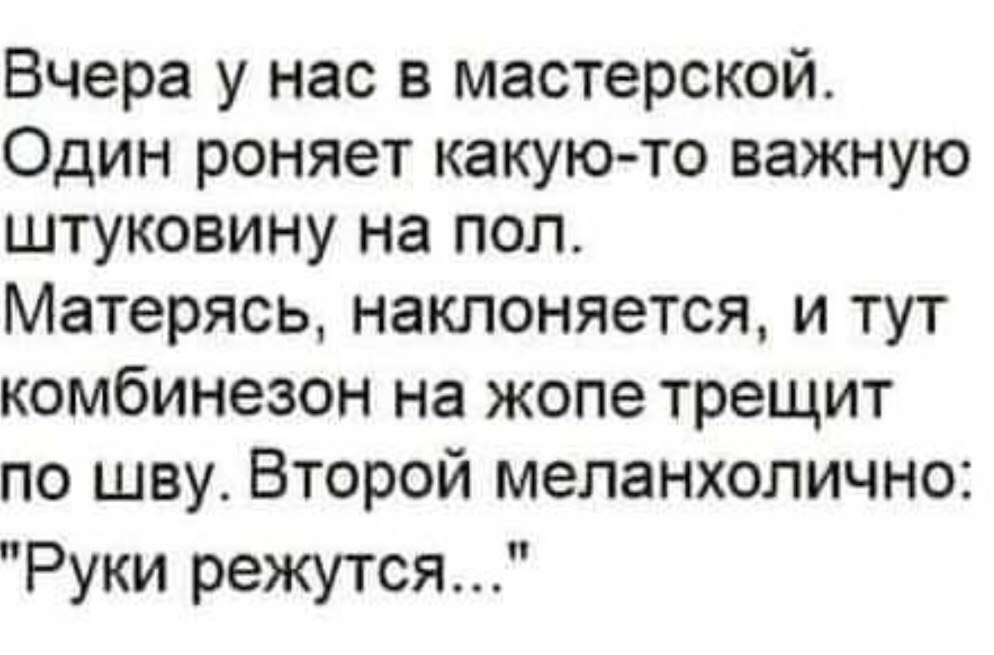 Вчера у нас в мастерской. Один роняет какую-то важную штуковину на пол. Матерясь, наклоняется, и тут комбинезон на жопе трещит по шву. Второй меланхолично: "Руки режутся..."